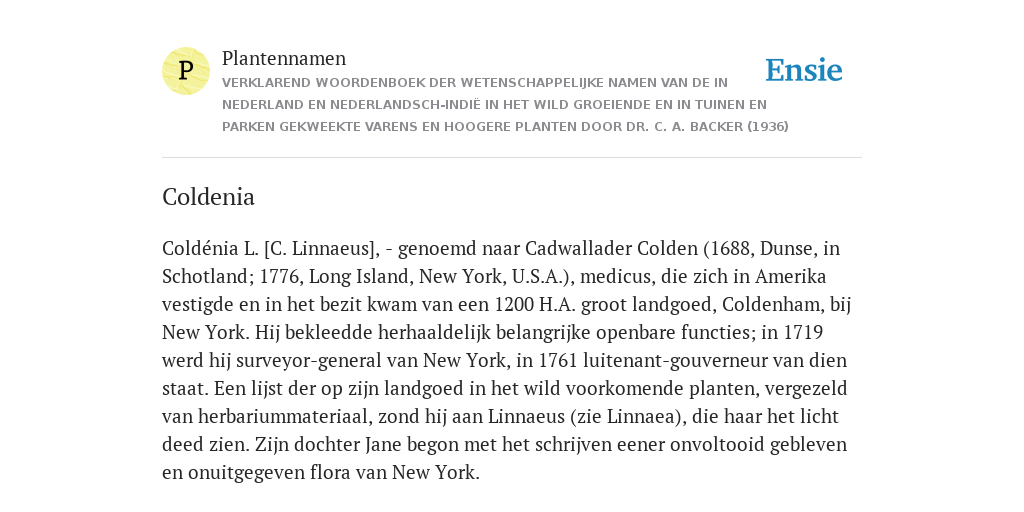 P

Plantennamen

VERKLAREND WOORDENBOEK DER WETENSCHAPPELIJKE NAMEN VAN DE IN NEDERLAND EN NEDERLANDSCH-INDIË IN HET WILD GROEIENDE EN IN TUINEN EN PARKEN GEKWEEKTE VARENS EN HOOGERE PLANTEN DOOR DR. C. A. BACKER (1936)

Ensie

Coldenia

Coldénia L. [C. Linnaeus], - genoemd naar Cadwallader Colden (1688, Dunse, in Schotland; 1776, Long Island, New York, U.S.A.), medicus, die zich in Amerika vestigde en in het bezit kwam van een 1200 H.A. groot landgoed, Coldenham, bij New York. Hij bekleedde herhaaldelijk belangrijke openbare functies; in 1719 werd hij surveyor-general van New York, in 1761 luitenant-gouverneur van dien staat. Een lijst der op zijn landgoed in het wild voorkomende planten, vergezeld van herbariummateriaal, zond hij aan Linnaeus (zie Linnaea), die haar het licht deed zien. Zijn dochter Jane begon met het schrijven eener onvoltooid gebleven en onuitgegeven flora van New York.